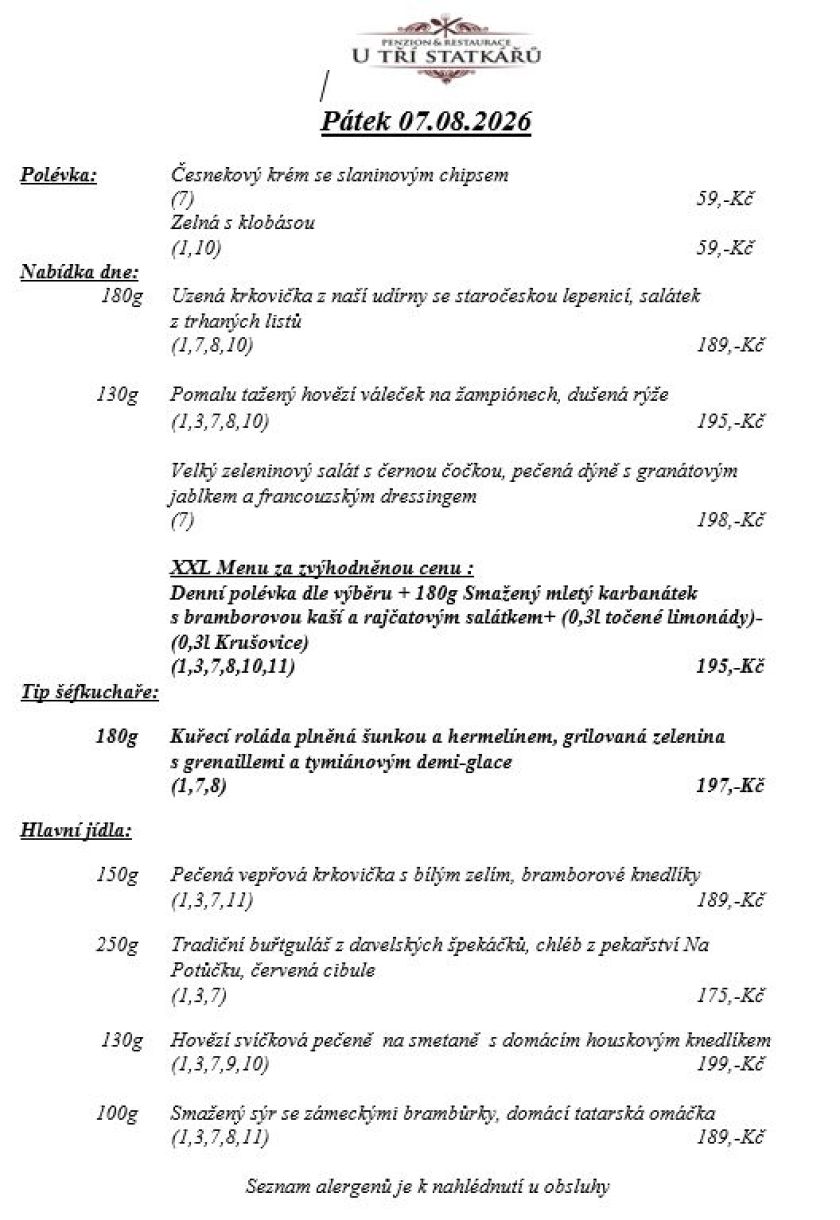 PENZION & RESTAURACE
U TŘÍ STATKÁŘŮ

/

Pátek 07.08.2026

Polévka: Česnekový krém se slaninovým chipsem
(7) 59,-Kč
Zelná s klobásou
(1,10) 59,-Kč

Nabídka dne:
180g Uzená krkovička z naší udírny se staročeskou lepenicí, salátek z trhaných listů
(1,7,8,10) 189,-Kč

130g Pomalu tažený hovězí váleček na žampiónech, dušená rýže
(1,3,7,8,10) 195,-Kč

Velký zeleninový salát s černou čočkou, pečená dýně s granátovým jablkem a francouzským dressingem
(7) 198,-Kč

XXL Menu za zvýhodněnou cenu :
Denní polévka dle výběru + 180g Smažený mletý karbanátek s bramborovou kaší a rajčatovým salátkem+ (0,3l točené limonády)-(0,3l Krušovice)
(1,3,7,8,10,11) 195,-Kč

Tip šéfkuchaře:

180g Kuřecí roláda plněná šunkou a hermelínem, grilovaná zelenina s grenaillemi a tymiánovým demi-glace
(1,7,8) 197,-Kč

Hlavní jídla:

150g Pečená vepřová krkovička s bílým zelím, bramborové knedlíky
(1,3,7,11) 189,-Kč

250g Tradiční buřtguláš z davelských špekáčků, chléb z pekařství Na Potůčku, červená cibule
(1,3,7) 175,-Kč

130g Hovězí svíčková pečeně na smetaně s domácím houskovým knedlíkem
(1,3,7,9,10) 199,-Kč

100g Smažený sýr se zámeckými brambůrky, domácí tatarská omáčka
(1,3,7,8,11) 189,-Kč

Seznam alergenů je k nahlédnutí u obsluhy